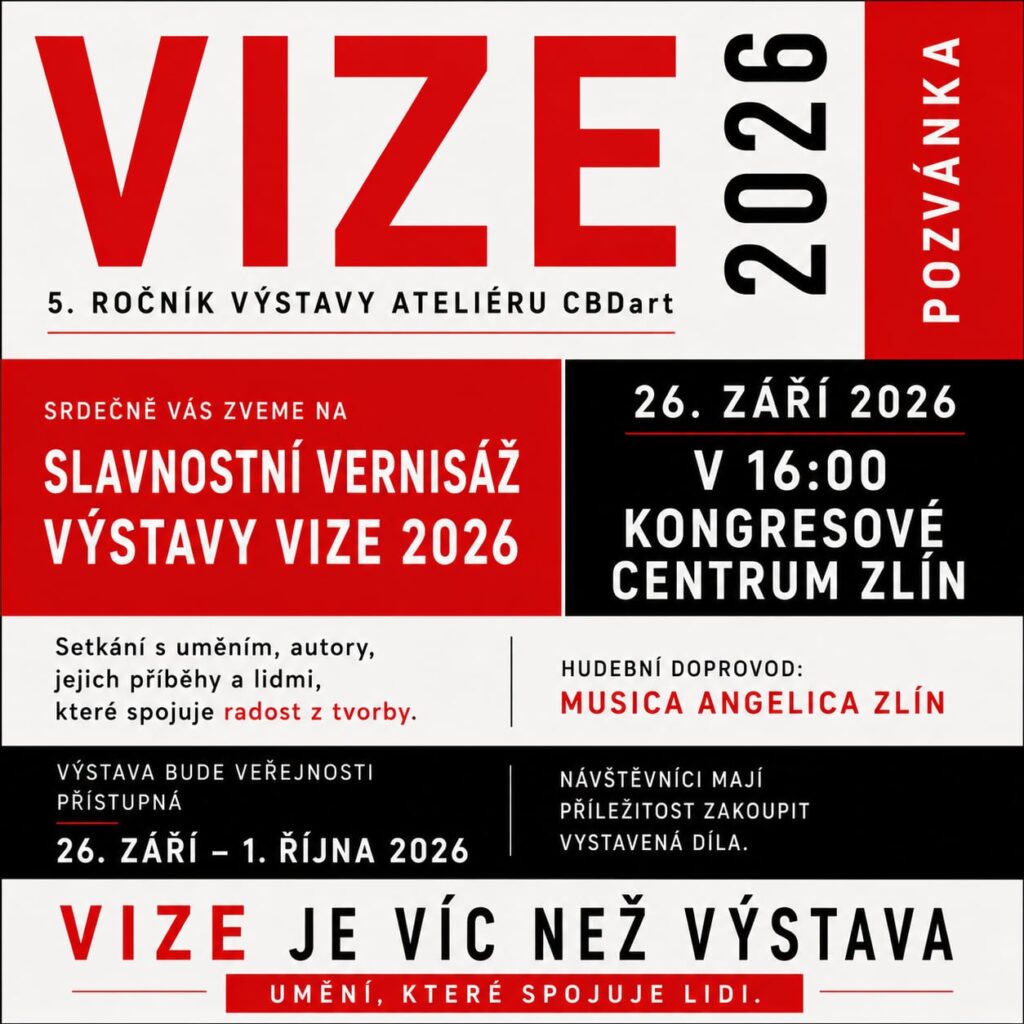 VIZE

2026

POZVÁNKA

5. ROČNÍK VÝSTAVY ATELIÉRU CBDart

SRDEČNĚ VÁS ZVEME NA

SLAVNOSTNÍ VERNISÁŽ VÝSTAVY VIZE 2026

26. ZÁŘÍ 2026

V 16:00
KONGRESOVÉ CENTRUM ZLÍN

Setkání s uměním, autory, jejich příběhy a lidmi, které spojuje radost z tvorby.

HUDEBNÍ DOPROVOD:
MUSICA ANGELICA ZLÍN

VÝSTAVA BUDE VEŘEJNOSTI PŘÍSTUPNÁ
26. ZÁŘÍ – 1. ŘÍJNA 2026

NÁVŠTĚVNÍCI MAJÍ PŘÍLEŽITOST ZAKOUPIT VYSTAVENÁ DÍLA.

VIZE JE VÍC NEŽ VÝSTAVA

UMĚNÍ, KTERÉ SPOJUJE LIDI.